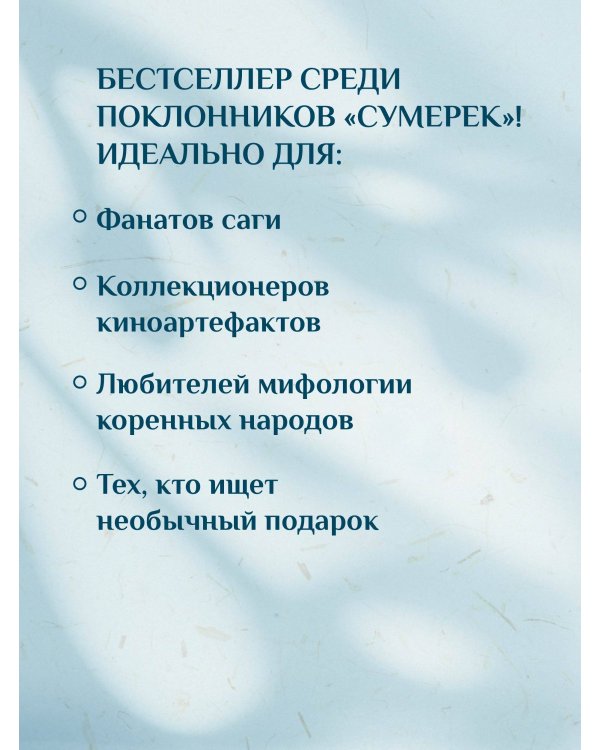 БЕСТСЕЛЛЕР СРЕДИ ПОКЛОННИКОВ «СУМЕРЕК»! ИДЕАЛЬНО ДЛЯ:

○ Фанатов саги

○ Коллекционеров киноартефактов

○ Любителей мифологии коренных народов

○ Тех, кто ищет необычный подарок